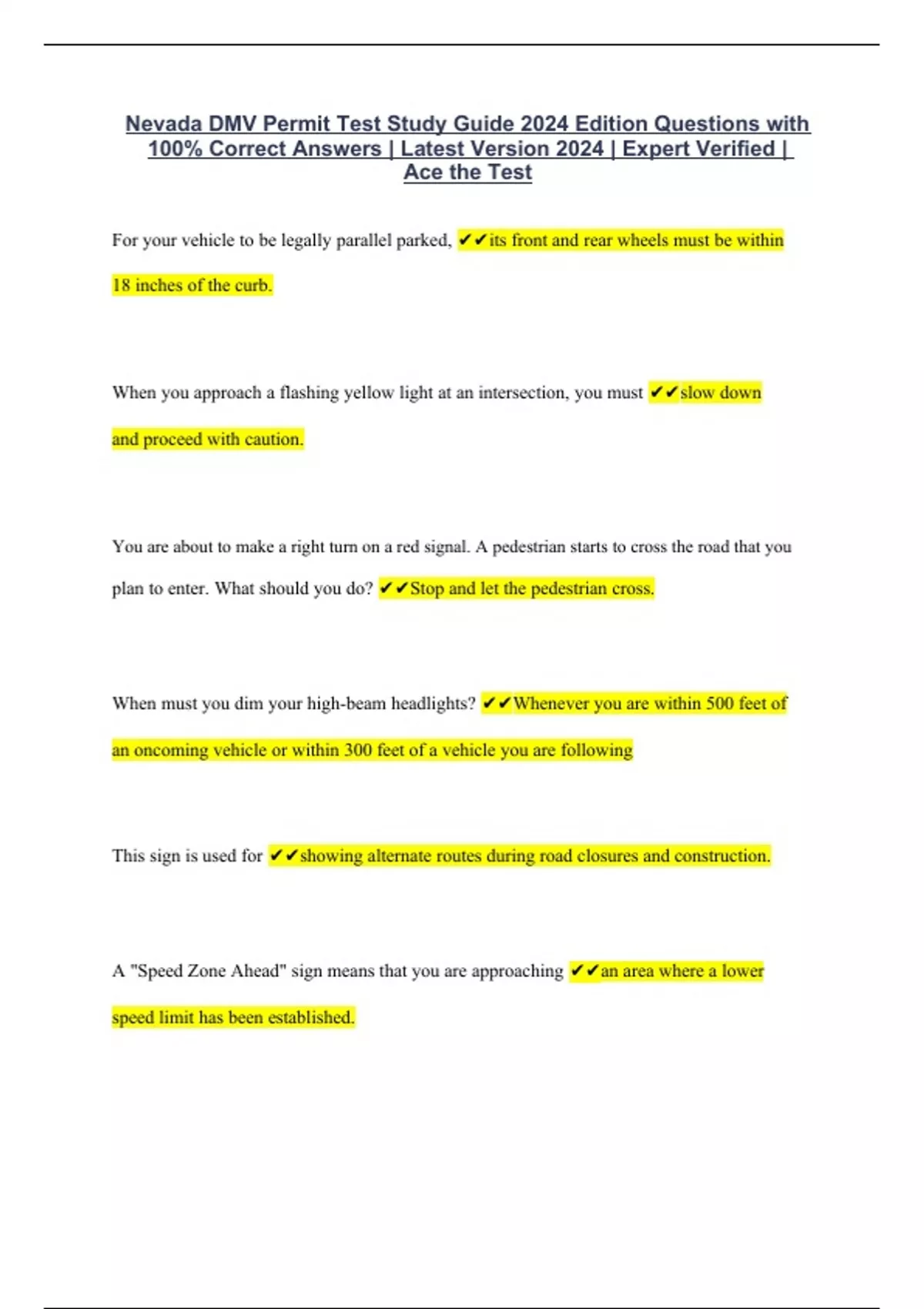 Nevada DMV Permit Test Study Guide 2024 Edition Questions with 100% Correct Answers | Latest Version 2024 | Expert Verified | Ace the Test

For your vehicle to be legally parallel parked, ✔✔its front and rear wheels must be within 18 inches of the curb.

When you approach a flashing yellow light at an intersection, you must ✔✔slow down and proceed with caution.

You are about to make a right turn on a red signal. A pedestrian starts to cross the road that you plan to enter. What should you do? ✔✔Stop and let the pedestrian cross.

When must you dim your high-beam headlights? ✔✔Whenever you are within 500 feet of an oncoming vehicle or within 300 feet of a vehicle you are following

This sign is used for ✔✔showing alternate routes during road closures and construction.

A "Speed Zone Ahead" sign means that you are approaching ✔✔an area where a lower speed limit has been established.